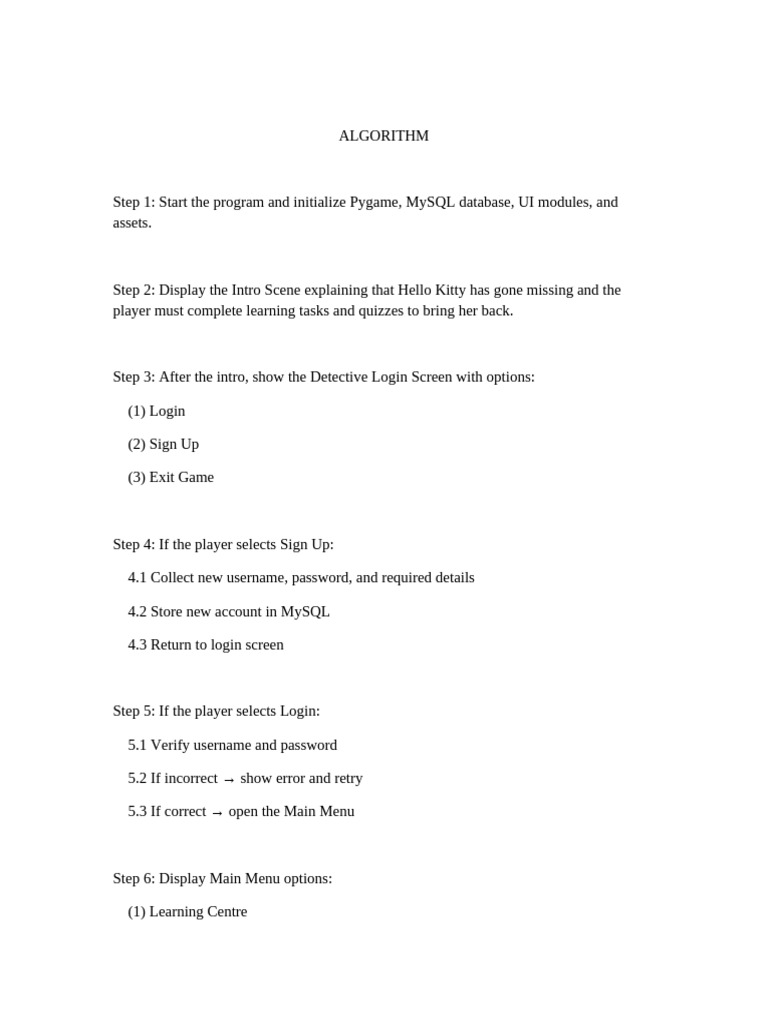 ALGORITHM

Step 1: Start the program and initialize Pygame, MySQL database, UI modules, and assets.

Step 2: Display the Intro Scene explaining that Hello Kitty has gone missing and the player must complete learning tasks and quizzes to bring her back.

Step 3: After the intro, show the Detective Login Screen with options:

(1) Login

(2) Sign Up

(3) Exit Game

Step 4: If the player selects Sign Up:

4.1 Collect new username, password, and required details

4.2 Store new account in MySQL

4.3 Return to login screen

Step 5: If the player selects Login:

5.1 Verify username and password

5.2 If incorrect → show error and retry

5.3 If correct → open the Main Menu

Step 6: Display Main Menu options:

(1) Learning Centre